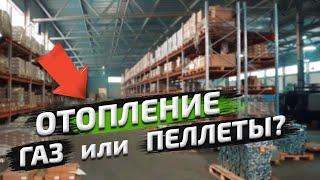 ОТОПЛЕНИЕ
ГАЗ или ПЕЛЛЕТЫ?